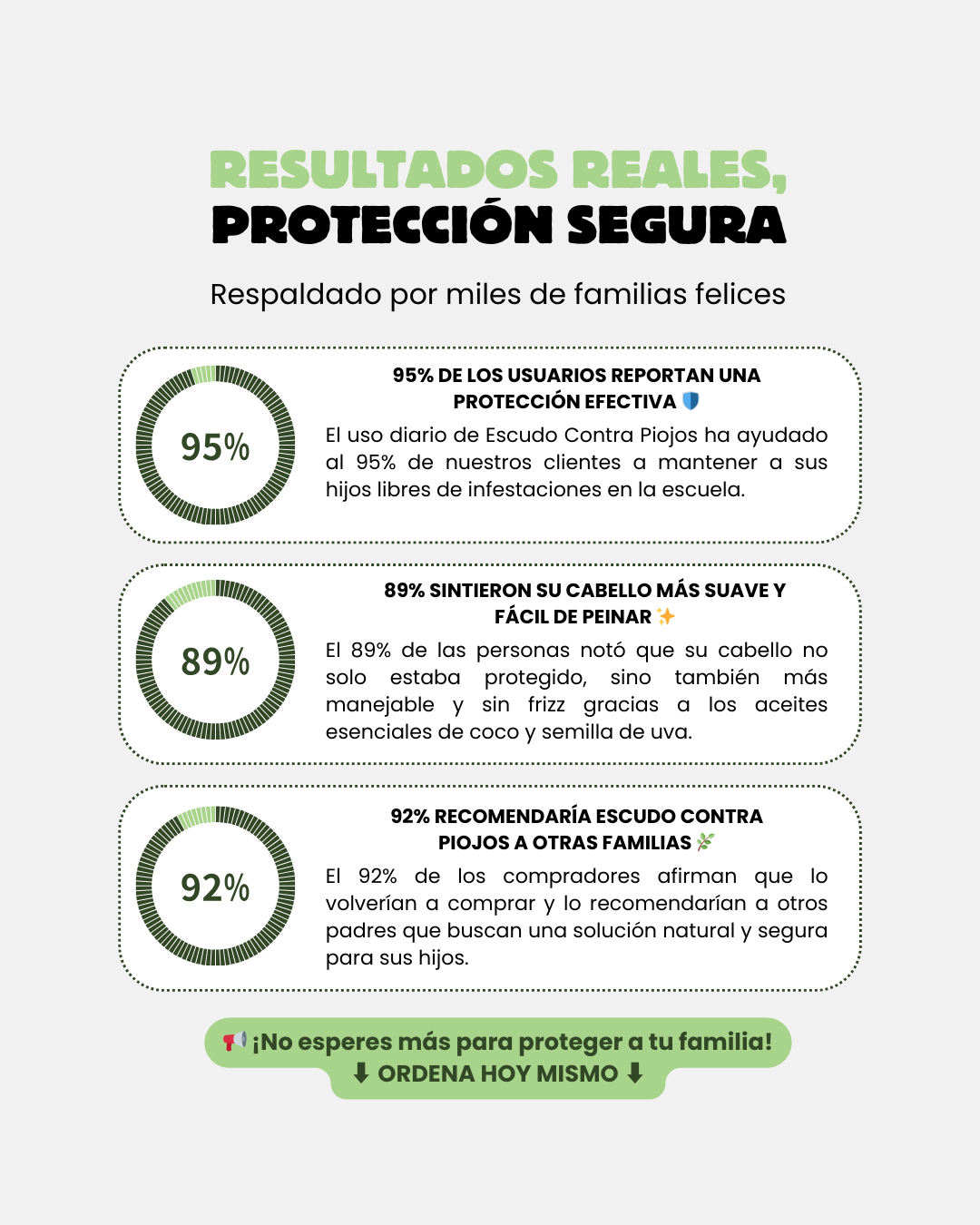 RESULTADOS REALES,
PROTECCIÓN SEGURA

Respaldado por miles de familias felices

95%

95% DE LOS USUARIOS REPORTAN UNA PROTECCIÓN EFECTIVA 🛡️

El uso diario de Escudo Contra Piojos ha ayudado al 95% de nuestros clientes a mantener a sus hijos libres de infestaciones en la escuela.

89%

89% SINTIERON SU CABELLO MÁS SUAVE Y FÁCIL DE PEINAR ✨

El 89% de las personas notó que su cabello no solo estaba protegido, sino también más manejable y sin frizz gracias a los aceites esenciales de coco y semilla de uva.

92%

92% RECOMENDARÍA ESCUDO CONTRA PIOJOS A OTRAS FAMILIAS 🌿

El 92% de los compradores afirman que lo volverían a comprar y lo recomendarían a otros padres que buscan una solución natural y segura para sus hijos.

📢 ¡No esperes más para proteger a tu familia!
⬇ ORDENA HOY MISMO ⬇